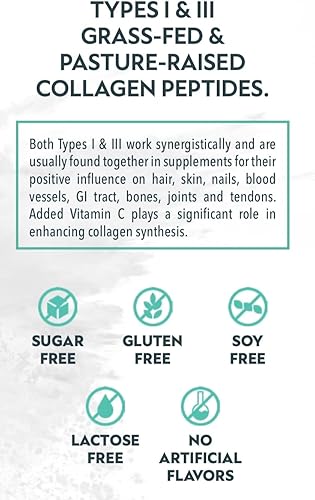 TYPES I & III GRASS-FED & PASTURE-RAISED COLLAGEN PEPTIDES.

Both Types I & III work synergistically and are usually found together in supplements for their positive influence on hair, skin, nails, blood vessels, GI tract, bones, joints and tendons. Added Vitamin C plays a significant role in enhancing collagen synthesis.

SUGAR FREE

GLUTEN FREE

SOY FREE

LACTOSE FREE

NO ARTIFICIAL FLAVORS